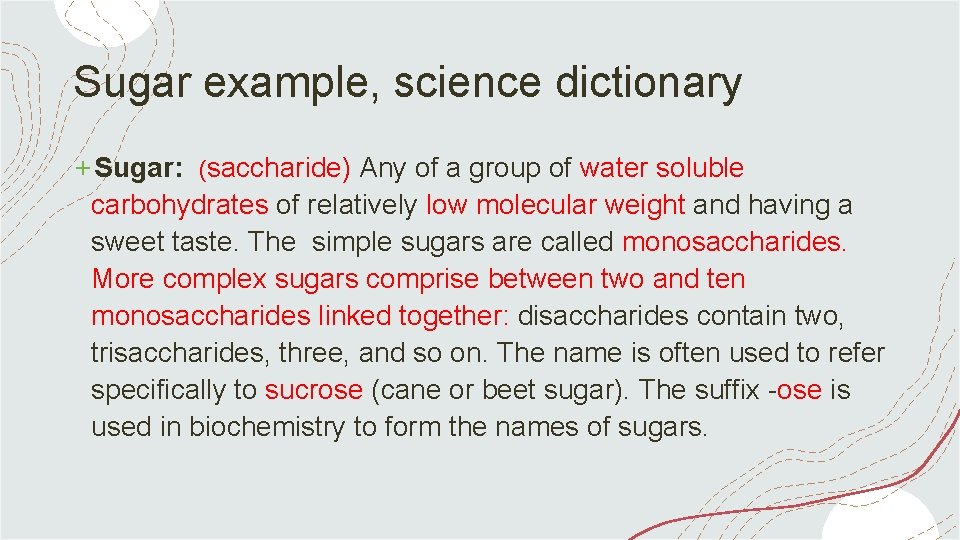 Sugar example, science dictionary

+ Sugar: (saccharide) Any of a group of water soluble carbohydrates of relatively low molecular weight and having a sweet taste. The simple sugars are called monosaccharides. More complex sugars comprise between two and ten monosaccharides linked together: disaccharides contain two, trisaccharides, three, and so on. The name is often used to refer specifically to sucrose (cane or beet sugar). The suffix -ose is used in biochemistry to form the names of sugars.